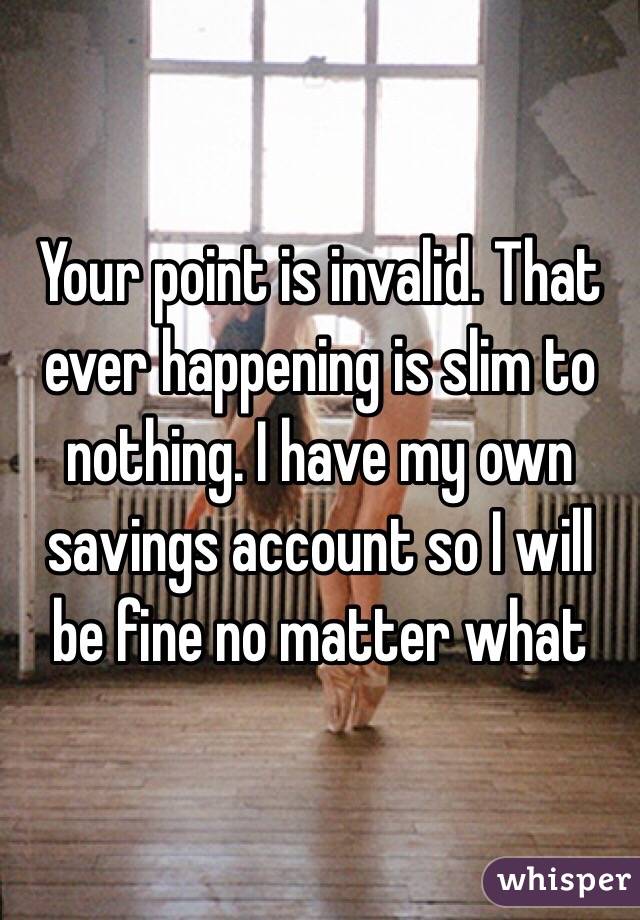 Your point is invalid. That ever happening is slim to nothing. I have my own savings account so I will be fine no matter what

whisper